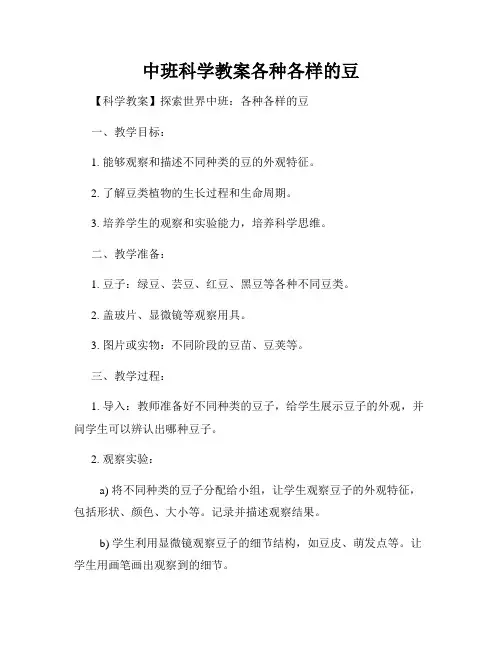 中班科学教案各种各样的豆

【科学教案】探索世界中班：各种各样的豆

一、教学目标：

1. 能够观察和描述不同种类的豆的外观特征。

2. 了解豆类植物的生长过程和生命周期。

3. 培养学生的观察和实验能力，培养科学思维。

二、教学准备：

1. 豆子：绿豆、芸豆、红豆、黑豆等各种不同豆类。

2. 盖玻片、显微镜等观察用具。

3. 图片或实物：不同阶段的豆苗、豆荚等。

三、教学过程：

1. 导入：教师准备好不同种类的豆子，给学生展示豆子的外观，并问学生可以辨认出哪种豆子。

2. 观察实验：

a) 将不同种类的豆子分配给小组，让学生观察豆子的外观特征，包括形状、颜色、大小等。记录并描述观察结果。

b) 学生利用显微镜观察豆子的细节结构，如豆皮、萌发点等。让学生用画笔画出观察到的细节。